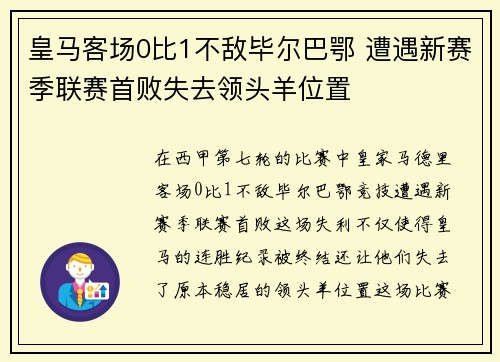 皇马客场0比1不敌毕尔巴鄂 遭遇新赛季联赛首败失去领头羊位置

在西甲第七轮的比赛中皇家马德里客场0比1不敌毕尔巴鄂竞技遭遇新赛季联赛首败这场失利不仅使得皇马的连胜纪录被终结还让他们失去了原本稳居的领头羊位置这场比赛